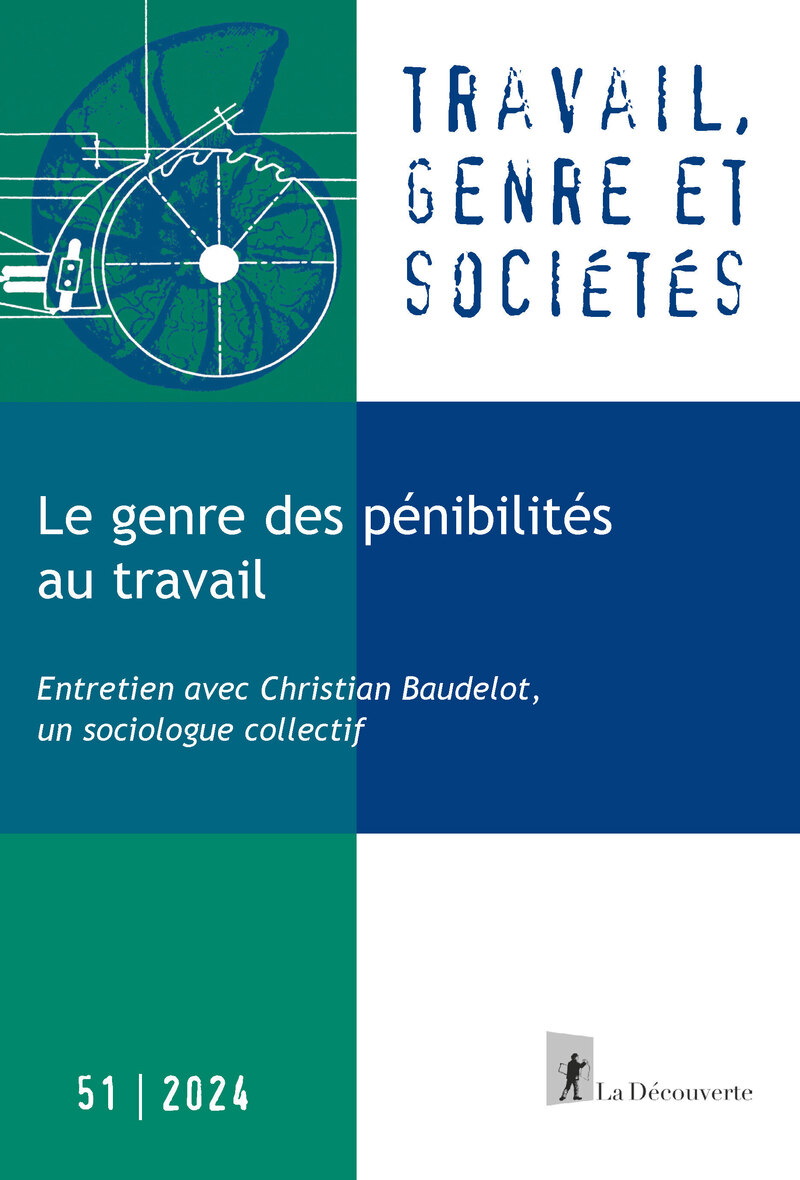 TRAVAIL, GENRE ET SOCIÉTÉS

Le genre des pénibilités au travail

Entretien avec Christian Baudelot, un sociologue collectif

51 | 2024

La Découverte